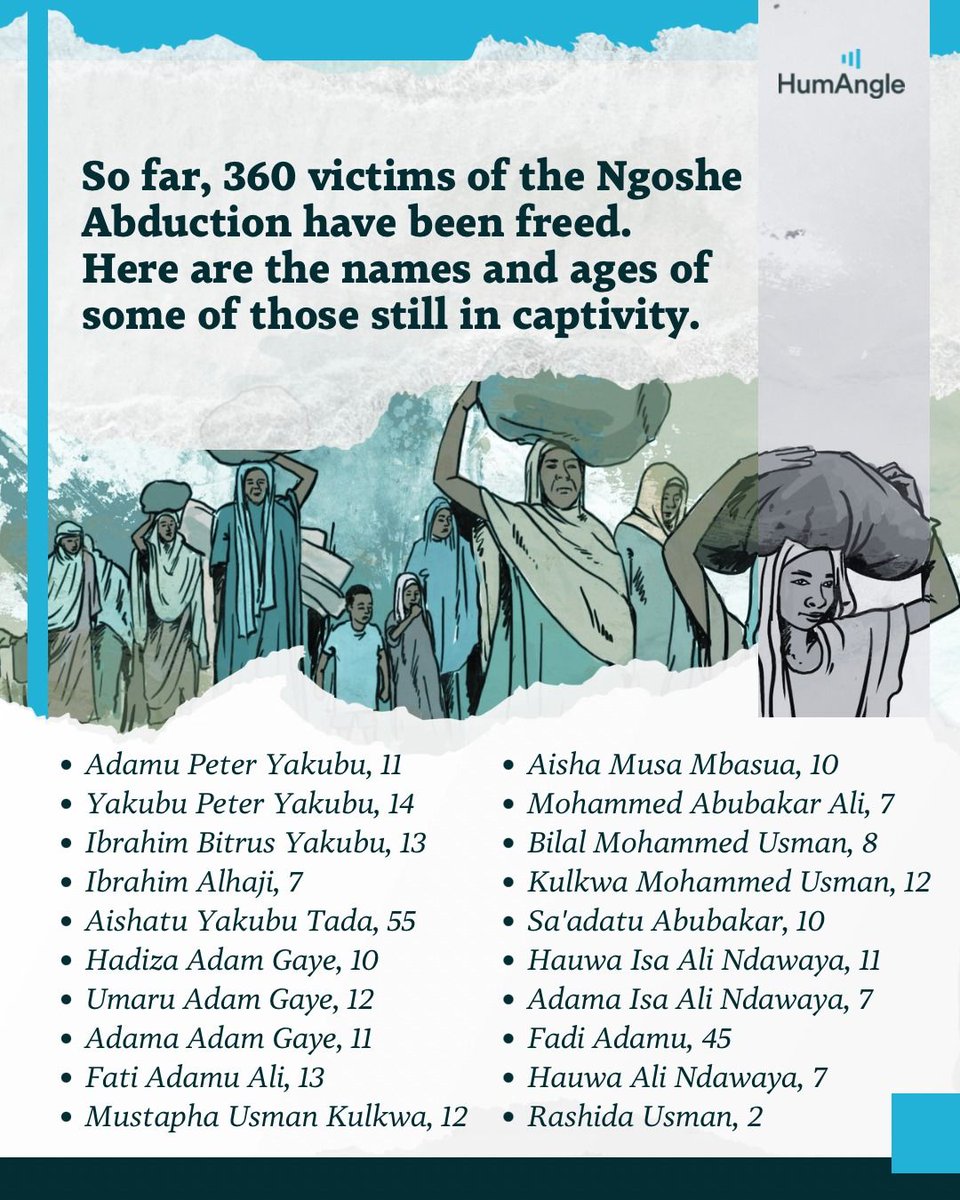 HumAngle

So far, 360 victims of the Ngoshe Abduction have been freed. Here are the names and ages of some of those still in captivity.

• Adamu Peter Yakubu, 11
• Yakubu Peter Yakubu, 14
• Ibrahim Bitrus Yakubu, 13
• Ibrahim Alhaji, 7
• Aishatu Yakubu Tada, 55
• Hadiza Adam Gaye, 10
• Umaru Adam Gaye, 12
• Adama Adam Gaye, 11
• Fati Adamu Ali, 13
• Mustapha Usman Kulkwa, 12

• Aisha Musa Mbasua, 10
• Mohammed Abubakar Ali, 7
• Bilal Mohammed Usman, 8
• Kulkwa Mohammed Usman, 12
• Sa'adatu Abubakar, 10
• Hauwa Isa Ali Ndawaya, 11
• Adama Isa Ali Ndawaya, 7
• Fadi Adamu, 45
• Hauwa Ali Ndawaya, 7
• Rashida Usman, 2